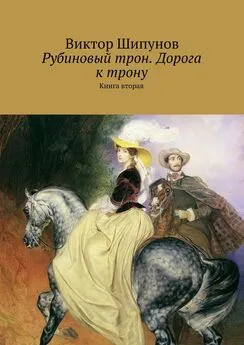 Виктор Шипунов
Рубиновый трон. Дорога к трону
Книга вторая